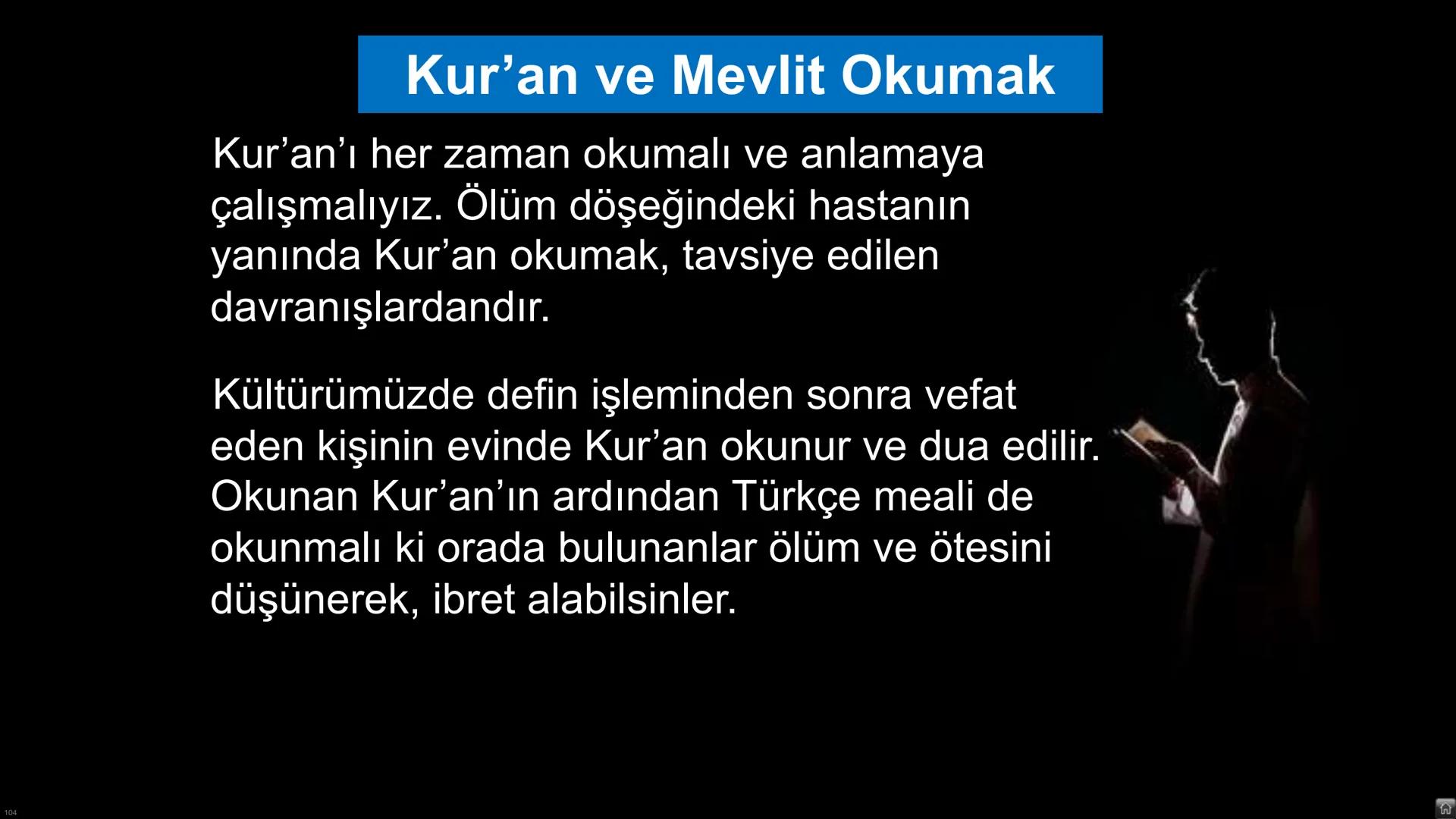 Kur’an ve Mevlit Okumak

Kur’an’ı her zaman okumalı ve anlamaya çalışmalıyız. Ölüm döşeğindeki hastanın yanında Kur’an okumak, tavsiye edilen davranışlardandır.

Kültürümüzde defin işleminden sonra vefat eden kişinin evinde Kur’an okunur ve dua edilir. Okunan Kur’an’ın ardından Türkçe meali de okunmalı ki orada bulunanlar ölüm ve ötesini düşünerek, ibret alabilsinler.

104